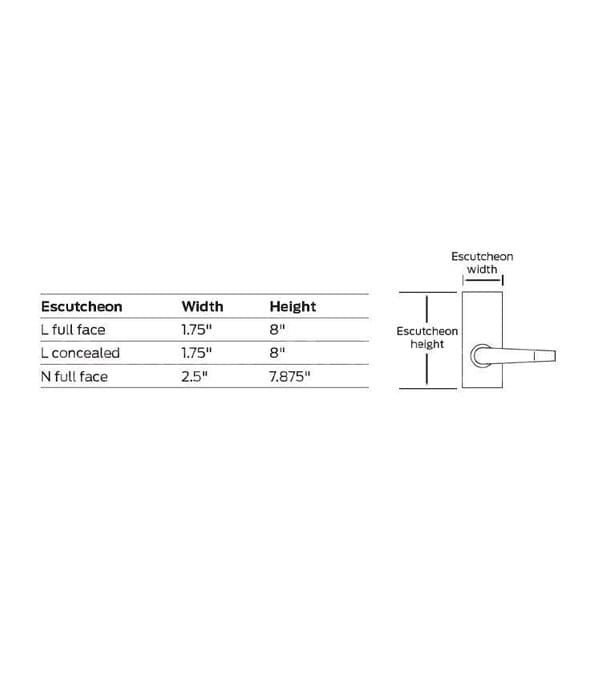 | Escutcheon | Width | Height |
|---|---|---|
| L full face | 1.75" | 8" |
| L concealed | 1.75" | 8" |
| N full face | 2.5" | 7.875" |

Escutcheon width

Escutcheon height